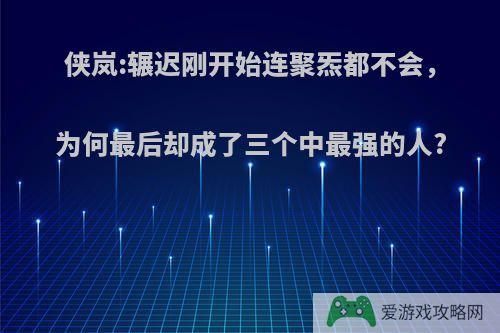 侠岚:辗迟刚开始连聚炁都不会，

为何最后却成了三个中最强的人?

爱游戏攻略网